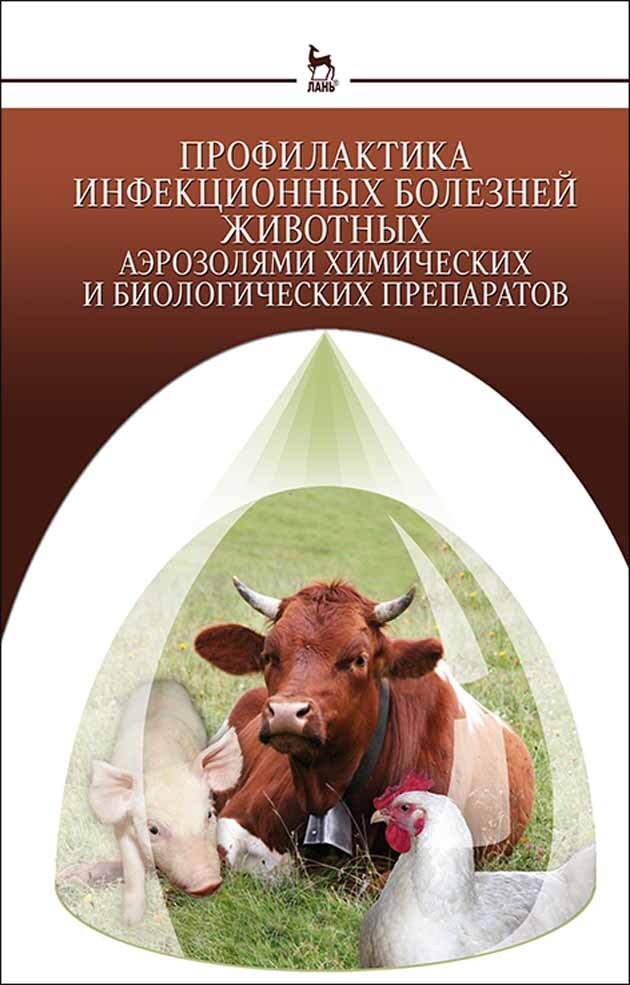 ЛАНЬ®

ПРОФИЛАКТИКА ИНФЕКЦИОННЫХ БОЛЕЗНЕЙ ЖИВОТНЫХ АЭРОЗОЛЯМИ ХИМИЧЕСКИХ И БИОЛОГИЧЕСКИХ ПРЕПАРАТОВ